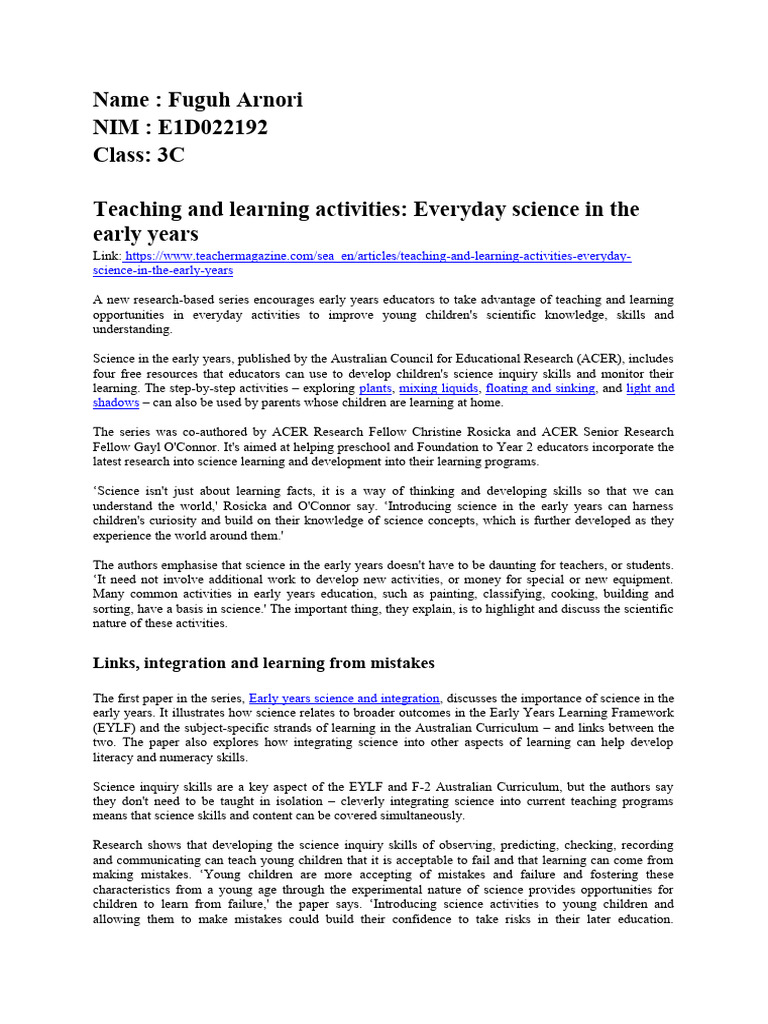 Name : Fuguh Arnori
NIM : E1D022192
Class: 3C

Teaching and learning activities: Everyday science in the early years

Link: https://www.teachermagazine.com/sea_en/articles/teaching-and-learning-activities-everyday-science-in-the-early-years

A new research-based series encourages early years educators to take advantage of teaching and learning opportunities in everyday activities to improve young children's scientific knowledge, skills and understanding.

Science in the early years, published by the Australian Council for Educational Research (ACER), includes four free resources that educators can use to develop children's science inquiry skills and monitor their learning. The step-by-step activities – exploring plants, mixing liquids, floating and sinking, and light and shadows – can also be used by parents whose children are learning at home.

The series was co-authored by ACER Research Fellow Christine Rosicka and ACER Senior Research Fellow Gayl O'Connor. It's aimed at helping preschool and Foundation to Year 2 educators incorporate the latest research into science learning and development into their learning programs.

'Science isn't just about learning facts, it is a way of thinking and developing skills so that we can understand the world,' Rosicka and O'Connor say. 'Introducing science in the early years can harness children's curiosity and build on their knowledge of science concepts, which is further developed as they experience the world around them.'

The authors emphasise that science in the early years doesn't have to be daunting for teachers, or students. 'It need not involve additional work to develop new activities, or money for special or new equipment. Many common activities in early years education, such as painting, classifying, cooking, building and sorting, have a basis in science.' The important thing, they explain, is to highlight and discuss the scientific nature of these activities.

Links, integration and learning from mistakes

The first paper in the series, Early years science and integration, discusses the importance of science in the early years. It illustrates how science relates to broader outcomes in the Early Years Learning Framework (EYLF) and the subject-specific strands of learning in the Australian Curriculum – and links between the two. The paper also explores how integrating science into other aspects of learning can help develop literacy and numeracy skills.

Science inquiry skills are a key aspect of the EYLF and F-2 Australian Curriculum, but the authors say they don't need to be taught in isolation – cleverly integrating science into current teaching programs means that science skills and content can be covered simultaneously.

Research shows that developing the science inquiry skills of observing, predicting, checking, recording and communicating can teach young children that it is acceptable to fail and that learning can come from making mistakes. 'Young children are more accepting of mistakes and failure and fostering these characteristics from a young age through the experimental nature of science provides opportunities for children to learn from failure,' the paper says. 'Introducing science activities to young children and allowing them to make mistakes could build their confidence to take risks in their later education.